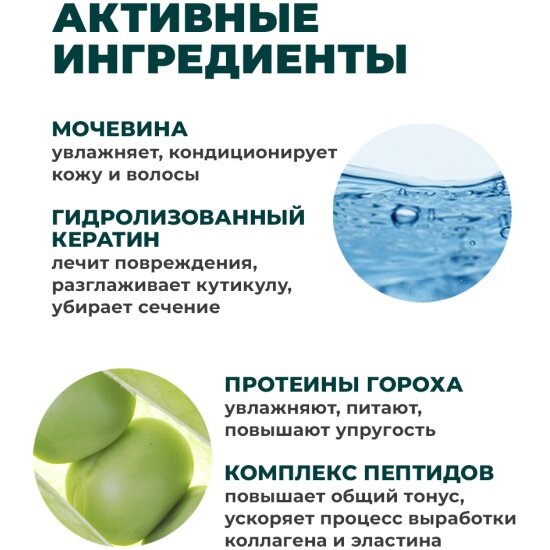 АКТИВНЫЕ ИНГРЕДИЕНТЫ

МОЧЕВИНА
увлажняет, кондиционирует кожу и волосы

ГИДРОЛИЗОВАННЫЙ КЕРАТИН
лечит повреждения, разглаживает кутикулу, убирает сечение

ПРОТЕИНЫ ГОРОХА
увлажняют, питают, повышают упругость

КОМПЛЕКС ПЕПТИДОВ
повышает общий тонус, ускоряет процесс выработки коллагена и эластина